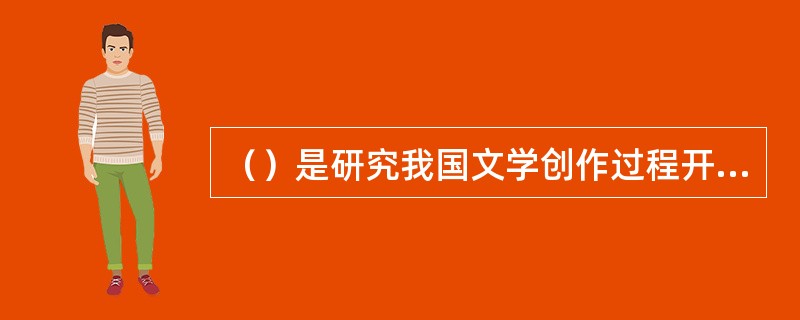 （）是研究我国文学创作过程开...